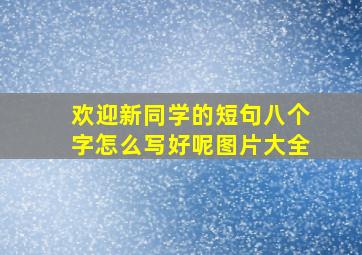 欢迎新同学的短句八个字怎么写好呢图片大全